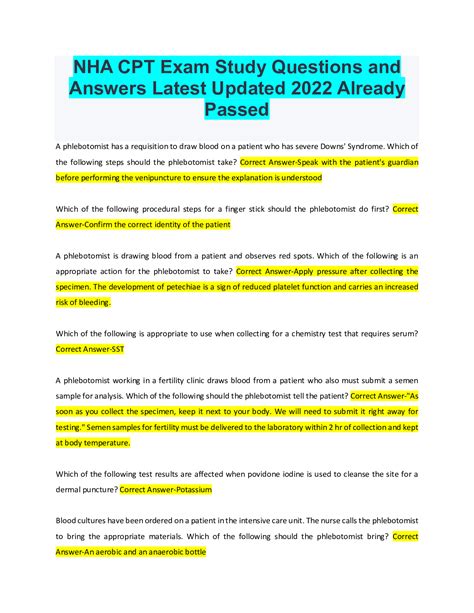 NHA CPT Exam Study Questions and Answers Latest Updated 2022 Already Passed

A phlebotomist has a requisition to draw blood on a patient who has severe Downs' Syndrome. Which of the following steps should the phlebotomist take? Correct Answer-Speak with the patient's guardian before performing the venipuncture to ensure the explanation is understood

Which of the following procedural steps for a finger stick should the phlebotomist do first? Correct Answer-Confirm the correct identity of the patient

A phlebotomist is drawing blood from a patient and observes red spots. Which of the following is an appropriate action for the phlebotomist to take? Correct Answer-Apply pressure after collecting the specimen. The development of petechiae is a sign of reduced platelet function and carries an increased risk of bleeding.

Which of the following is appropriate to use when collecting for a chemistry test that requires serum? Correct Answer-SST

A phlebotomist working in a fertility clinic draws blood from a patient who also must submit a semen sample for analysis. Which of the following should the phlebotomist tell the patient? Correct Answer-"As soon as you collect the specimen, keep it next to your body. We will need to submit it right away for testing." Semen samples for fertility must be delivered to the laboratory within 2 hr of collection and kept at body temperature.

Which of the following test results are affected when povidone iodine is used to cleanse the site for a dermal puncture? Correct Answer-Potassium

Blood cultures have been ordered on a patient in the intensive care unit. The nurse calls the phlebotomist to bring the appropriate materials. Which of the following should the phlebotomist bring? Correct Answer-An aerobic and an anaerobic bottle